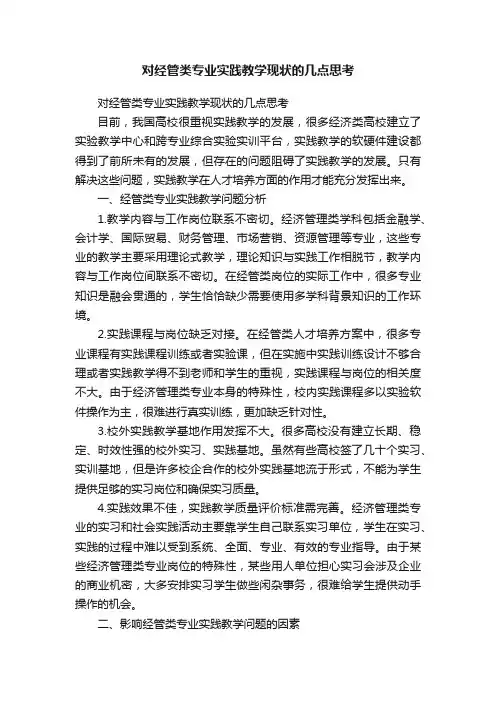 对经管类专业实践教学现状的几点思考

对经管类专业实践教学现状的几点思考

目前，我国高校很重视实践教学的发展，很多经济类高校建立了实验教学中心和跨专业综合实验实训平台，实践教学的软硬件建设都得到了前所未有的发展，但存在的问题阻碍了实践教学的发展。只有解决这些问题，实践教学在人才培养方面的作用才能充分发挥出来。

一、经管类专业实践教学问题分析

1.教学内容与工作岗位联系不密切。经济管理类学科包括金融学、会计学、国际贸易、财务管理、市场营销、资源管理等专业，这些专业的教学主要采用理论式教学，理论知识与实践工作相脱节，教学内容与工作岗位间联系不密切。在经管类岗位的实际工作中，很多专业知识是融会贯通的，学生恰恰缺少需要使用多学科背景知识的工作环境。

2.实践课程与岗位缺乏对接。在经管类人才培养方案中，很多专业课程有实践课程训练或者实验课，但在实施中实践训练设计不够合理或者实践教学得不到老师和学生的重视，实践课程与岗位的相关度不大。由于经济管理类专业本身的特殊性，校内实践课程多以实验软件操作为主，很难进行真实训练，更加缺乏针对性。

3.校外实践教学基地作用发挥不大。很多高校没有建立长期、稳定、时效性强的校外实习、实践基地。虽然有些高校签了几十个实习、实训基地，但是许多校企合作的校外实践基地流于形式，不能为学生提供足够的实习岗位和确保实习质量。

4.实践效果不佳，实践教学质量评价标准需完善。经济管理类专业的实习和社会实践活动主要靠学生自己联系实习单位，学生在实习、实践的过程中难以受到系统、全面、专业、有效的专业指导。由于某些经济管理类专业岗位的特殊性，某些用人单位担心实习会涉及企业的商业机密，大多安排实习学生做些闲杂事务，很难给学生提供动手操作的机会。

二、影响经管类专业实践教学问题的因素